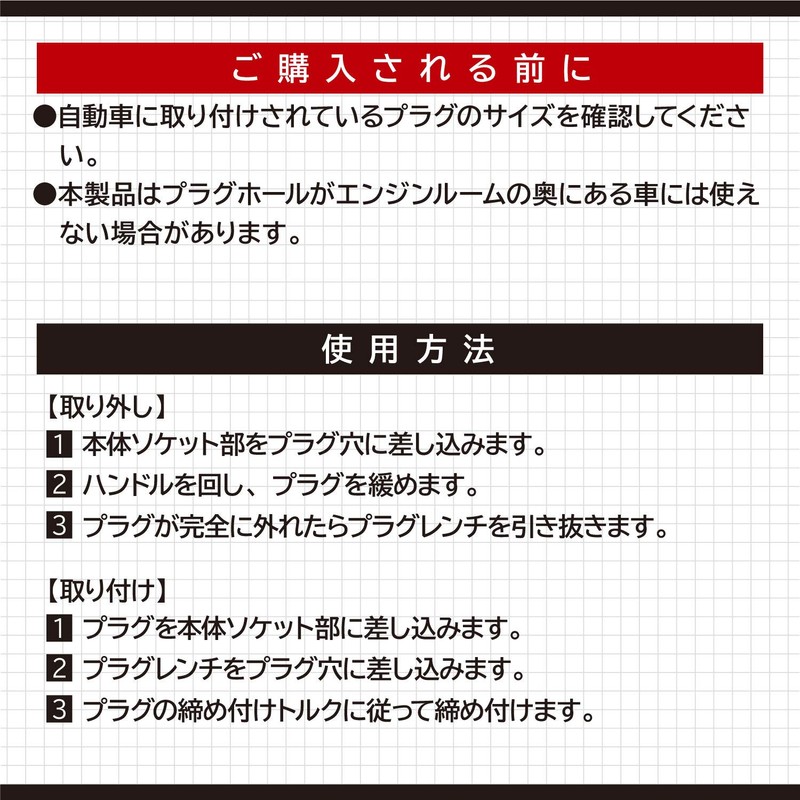 ご購入される前に

●自動車に取り付けされているプラグのサイズを確認してください。

●本製品はプラグホールがエンジンルームの奥にある車には使えない場合があります。

使用方法

【取り外し】
1 本体ソケット部をプラグ穴に差し込みます。
2 ハンドルを回し、プラグを緩めます。
3 プラグが完全に外れたらプラグレンチを引き抜きます。

【取り付け】
1 プラグを本体ソケット部に差し込みます。
2 プラグレンチをプラグ穴に差し込みます。
3 プラグの締め付けトルクに従って締め付けます。